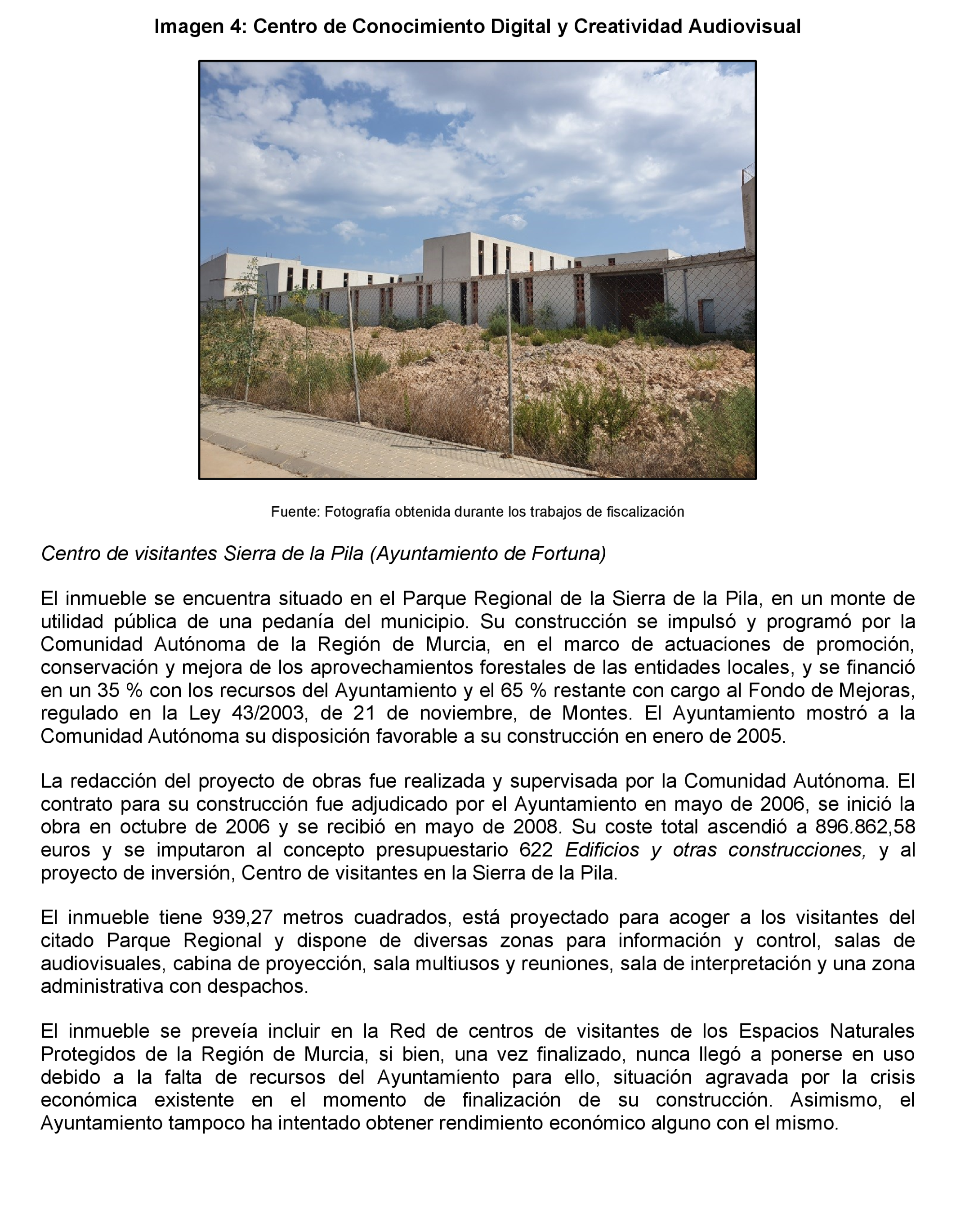 Imagen 4: Centro de Conocimiento Digital y Creatividad Audiovisual

Fuente: Fotografía obtenida durante los trabajos de fiscalización

Centro de visitantes Sierra de la Pila (Ayuntamiento de Fortuna)

El inmueble se encuentra situado en el Parque Regional de la Sierra de la Pila, en un monte de utilidad pública de una pedanía del municipio. Su construcción se impulsó y programó por la Comunidad Autónoma de la Región de Murcia, en el marco de actuaciones de promoción, conservación y mejora de los aprovechamientos forestales de las entidades locales, y se financió en un 35 % con los recursos del Ayuntamiento y el 65 % restante con cargo al Fondo de Mejoras, regulado en la Ley 43/2003, de 21 de noviembre, de Montes. El Ayuntamiento mostró a la Comunidad Autónoma su disposición favorable a su construcción en enero de 2005.

La redacción del proyecto de obras fue realizada y supervisada por la Comunidad Autónoma. El contrato para su construcción fue adjudicado por el Ayuntamiento en mayo de 2006, se inició la obra en octubre de 2006 y se recibió en mayo de 2008. Su coste total ascendió a 896.862,58 euros y se imputaron al concepto presupuestario 622 Edificios y otras construcciones, y al proyecto de inversión, Centro de visitantes en la Sierra de la Pila.

El inmueble tiene 939,27 metros cuadrados, está proyectado para acoger a los visitantes del citado Parque Regional y dispone de diversas zonas para información y control, salas de audiovisuales, cabina de proyección, sala multiusos y reuniones, sala de interpretación y una zona administrativa con despachos.

El inmueble se preveía incluir en la Red de centros de visitantes de los Espacios Naturales Protegidos de la Región de Murcia, si bien, una vez finalizado, nunca llegó a ponerse en uso debido a la falta de recursos del Ayuntamiento para ello, situación agravada por la crisis económica existente en el momento de finalización de su construcción. Asimismo, el Ayuntamiento tampoco ha intentado obtener rendimiento económico alguno con el mismo.